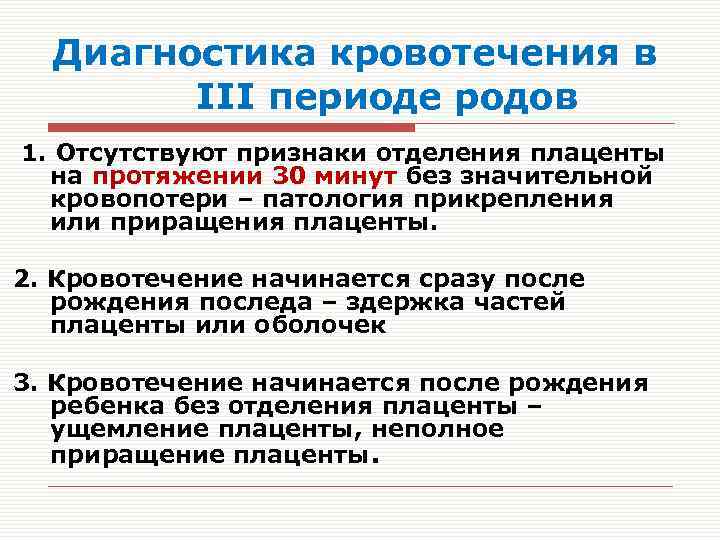 Диагностика кровотечения в III периоде родов

1. Отсутствуют признаки отделения плаценты на протяжении 30 минут без значительной кровопотери – патология прикрепления или приращения плаценты.

2. Кровотечение начинается сразу после рождения последа – здержка частей плаценты или оболочек

3. Кровотечение начинается после рождения ребенка без отделения плаценты – ущемление плаценты, неполное приращение плаценты.